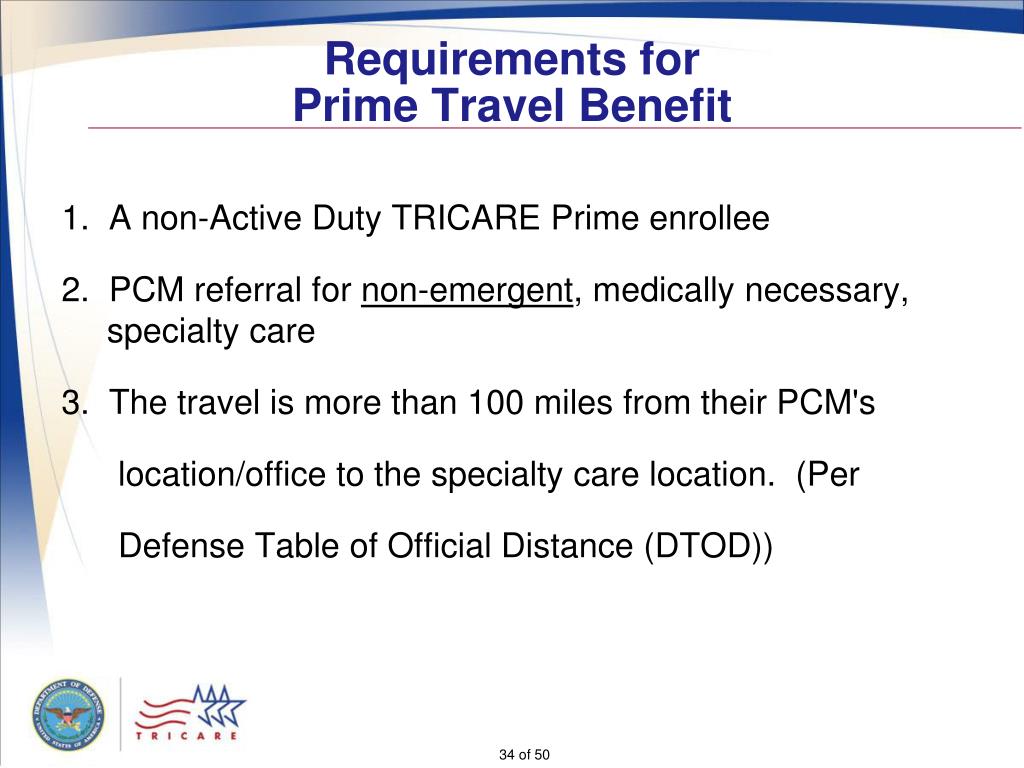 Requirements for
Prime Travel Benefit

1. A non-Active Duty TRICARE Prime enrollee

2. PCM referral for non-emergent, medically necessary, specialty care

3. The travel is more than 100 miles from their PCM's location/office to the specialty care location. (Per Defense Table of Official Distance (DTOD))

DEPARTMENT OF DEFENSE UNITED STATES OF AMERICA

TRICARE

34 of 50